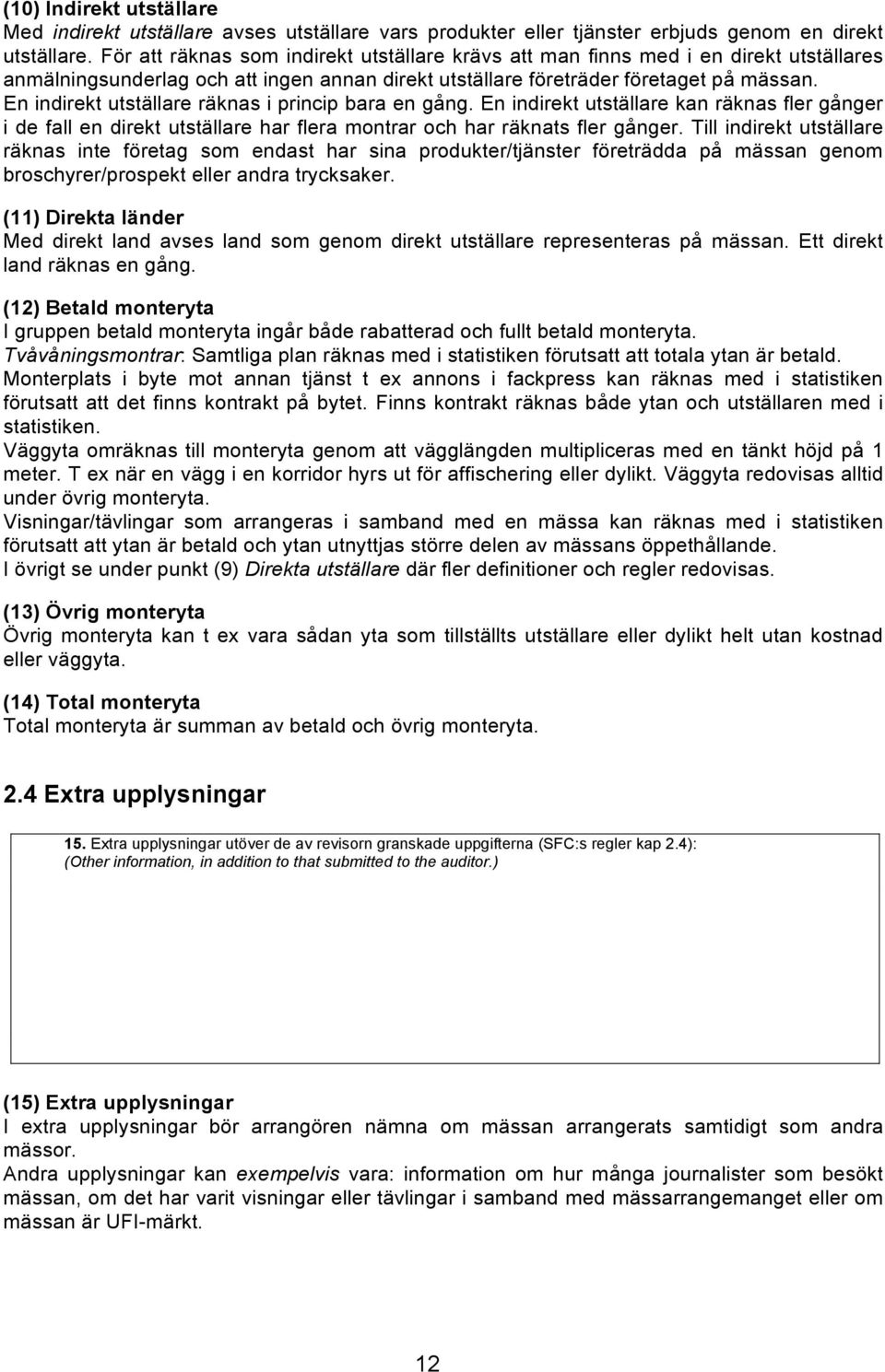 (10) Indirekt utställare
Med indirekt utställare avses utställare vars produkter eller tjänster erbjuds genom en direkt utställare. För att räknas som indirekt utställare krävs att man finns med i en direkt utställares anmälningsunderlag och att ingen annan direkt utställare företräder företaget på mässan. En indirekt utställare räknas i princip bara en gång. En indirekt utställare kan räknas fler gånger i de fall en direkt utställare har flera montrar och har räknats fler gånger. Till indirekt utställare räknas inte företag som endast har sina produkter/tjänster företrädda på mässan genom broschyrer/prospekt eller andra trycksaker.

(11) Direkta länder
Med direkt land avses land som genom direkt utställare representeras på mässan. Ett direkt land räknas en gång.

(12) Betald monteryta
I gruppen betald monteryta ingår både rabatterad och fullt betald monteryta.
Tvåvåningsmontrar: Samtliga plan räknas med i statistiken förutsatt att totala ytan är betald.
Monterplats i byte mot annan tjänst t ex annons i fackpress kan räknas med i statistiken förutsatt att det finns kontrakt på bytet. Finns kontrakt räknas både ytan och utställaren med i statistiken.
Väggyta omräknas till monteryta genom att vägglängden multipliceras med en tänkt höjd på 1 meter. T ex när en vägg i en korridor hyrs ut för affischering eller dylikt. Väggyta redovisas alltid under övrig monteryta.
Visningar/tävlingar som arrangeras i samband med en mässa kan räknas med i statistiken förutsatt att ytan är betald och ytan utnyttjas större delen av mässans öppethållande.
I övrigt se under punkt (9) Direkta utställare där fler definitioner och regler redovisas.

(13) Övrig monteryta
Övrig monteryta kan t ex vara sådan yta som tillställts utställare eller dylikt helt utan kostnad eller väggyta.

(14) Total monteryta
Total monteryta är summan av betald och övrig monteryta.

2.4 Extra upplysningar

15. Extra upplysningar utöver de av revisorn granskade uppgifterna (SFC:s regler kap 2.4):
(Other information, in addition to that submitted to the auditor.)

(15) Extra upplysningar
I extra upplysningar bör arrangören nämna om mässan arrangerats samtidigt som andra mässor.
Andra upplysningar kan exempelvis vara: information om hur många journalister som besökt mässan, om det har varit visningar eller tävlingar i samband med mässarrangemanget eller om mässan är UFI-märkt.

12